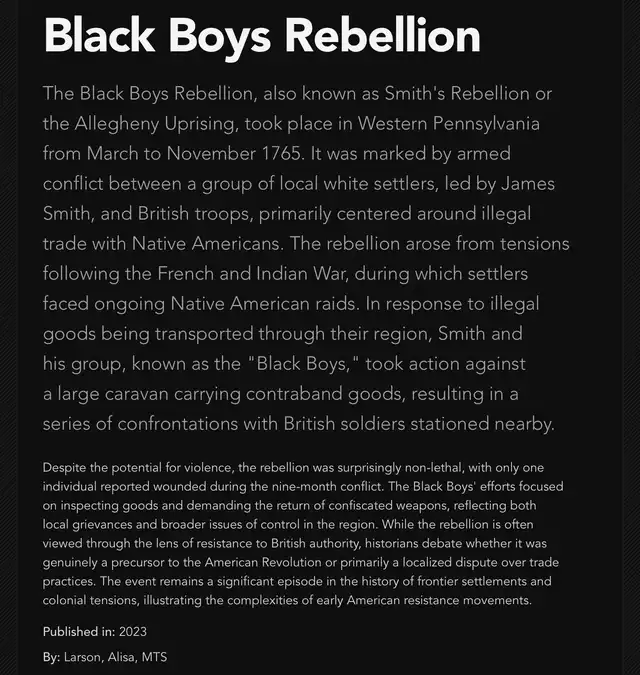 Black Boys Rebellion

The Black Boys Rebellion, also known as Smith's Rebellion or the Allegheny Uprising, took place in Western Pennsylvania from March to November 1765. It was marked by armed conflict between a group of local white settlers, led by James Smith, and British troops, primarily centered around illegal trade with Native Americans. The rebellion arose from tensions following the French and Indian War, during which settlers faced ongoing Native American raids. In response to illegal goods being transported through their region, Smith and his group, known as the "Black Boys," took action against a large caravan carrying contraband goods, resulting in a series of confrontations with British soldiers stationed nearby.

Despite the potential for violence, the rebellion was surprisingly non-lethal, with only one individual reported wounded during the nine-month conflict. The Black Boys' efforts focused on inspecting goods and demanding the return of confiscated weapons, reflecting both local grievances and broader issues of control in the region. While the rebellion is often viewed through the lens of resistance to British authority, historians debate whether it was genuinely a precursor to the American Revolution or primarily a localized dispute over trade practices. The event remains a significant episode in the history of frontier settlements and colonial tensions, illustrating the complexities of early American resistance movements.

Published in: 2023

By: Larson, Alisa, MTS